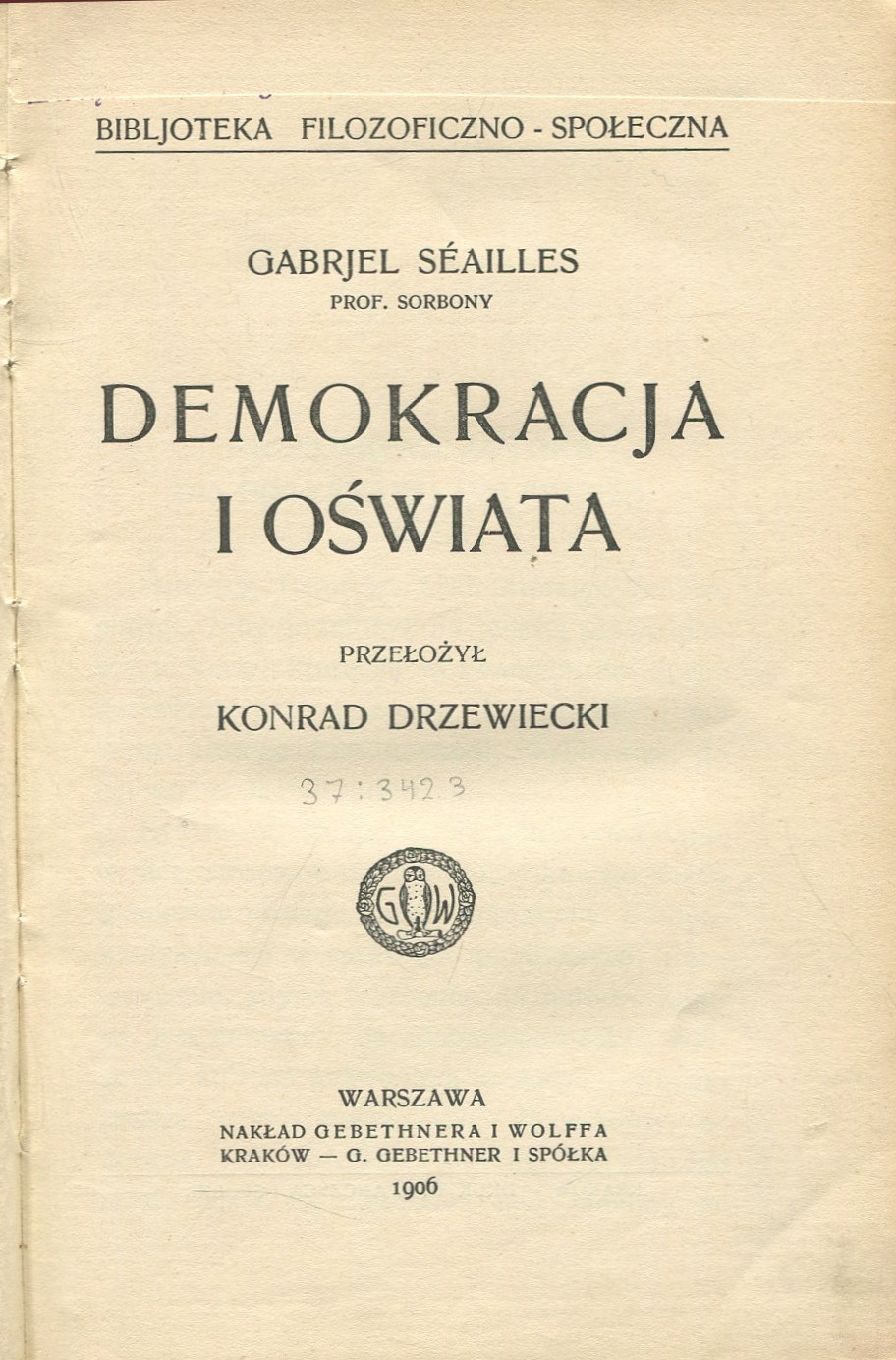 BIBLJOTEKA FILOZOFICZNO - SPOŁECZNA

GABRJEL SÉAILLES
PROF. SORBONY

DEMOKRACJA I OŚWIATA

PRZEŁOŻYŁ
KONRAD DRZEWIECKI

37:3423

G W

WARSZAWA
NAKŁAD GEBETHNERA I WOLFFA
KRAKÓW — G. GEBETHNER I SPÓŁKA
1906